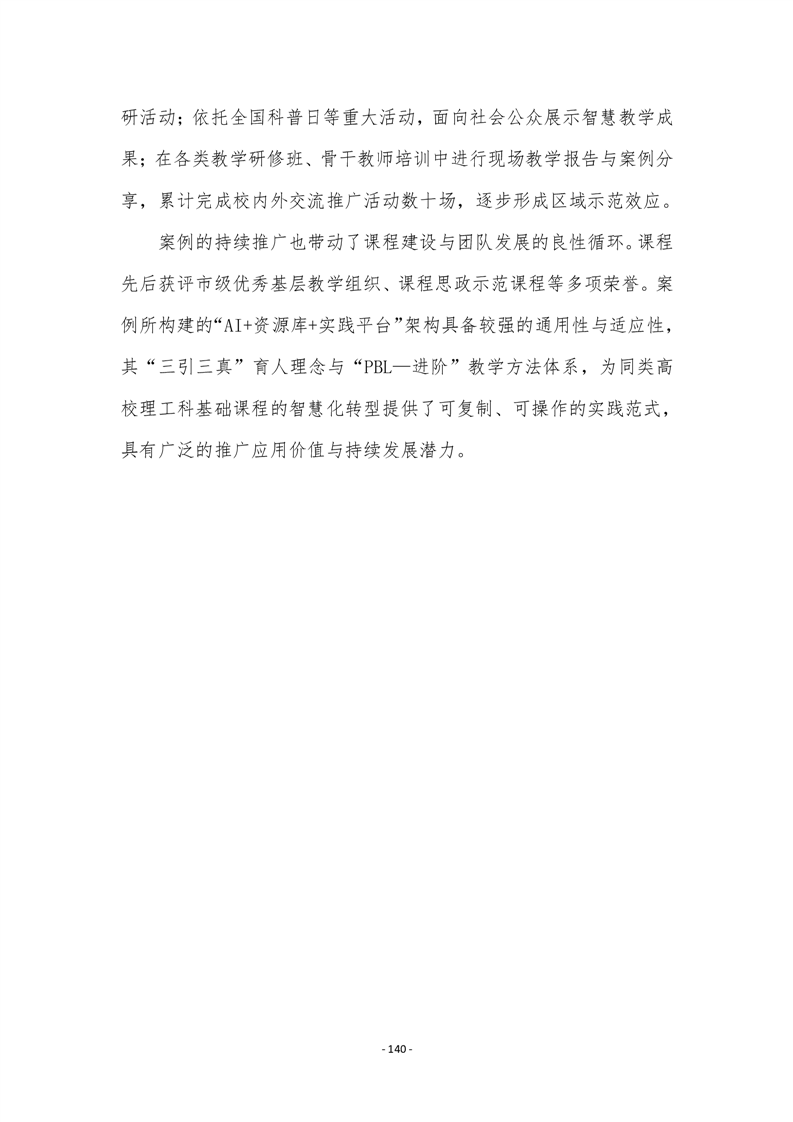 研活动；依托全国科普日等重大活动，面向社会公众展示智慧教学成果；在各类教学研修班、骨干教师培训中进行现场教学报告与案例分享，累计完成校内外交流推广活动数十场，逐步形成区域示范效应。

案例的持续推广也带动了课程建设与团队发展的良性循环。课程先后获评市级优秀基层教学组织、课程思政示范课程等多项荣誉。案例所构建的“AI+资源库+实践平台”架构具备较强的通用性与适应性，其“三引三真”育人理念与“PBL—进阶”教学方法体系，为同类高校理工科基础课程的智慧化转型提供了可复制、可操作的实践范式，具有广泛的推广应用价值与持续发展潜力。

- 140 -